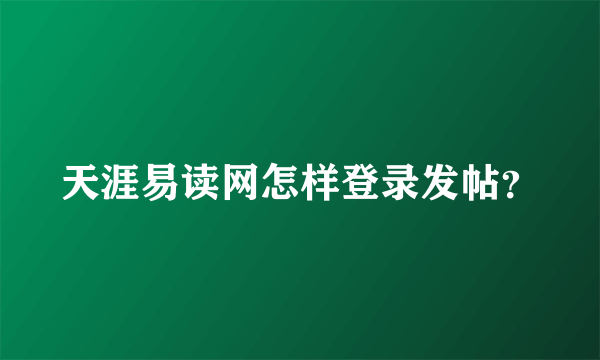 天涯易读网怎样登录发帖?